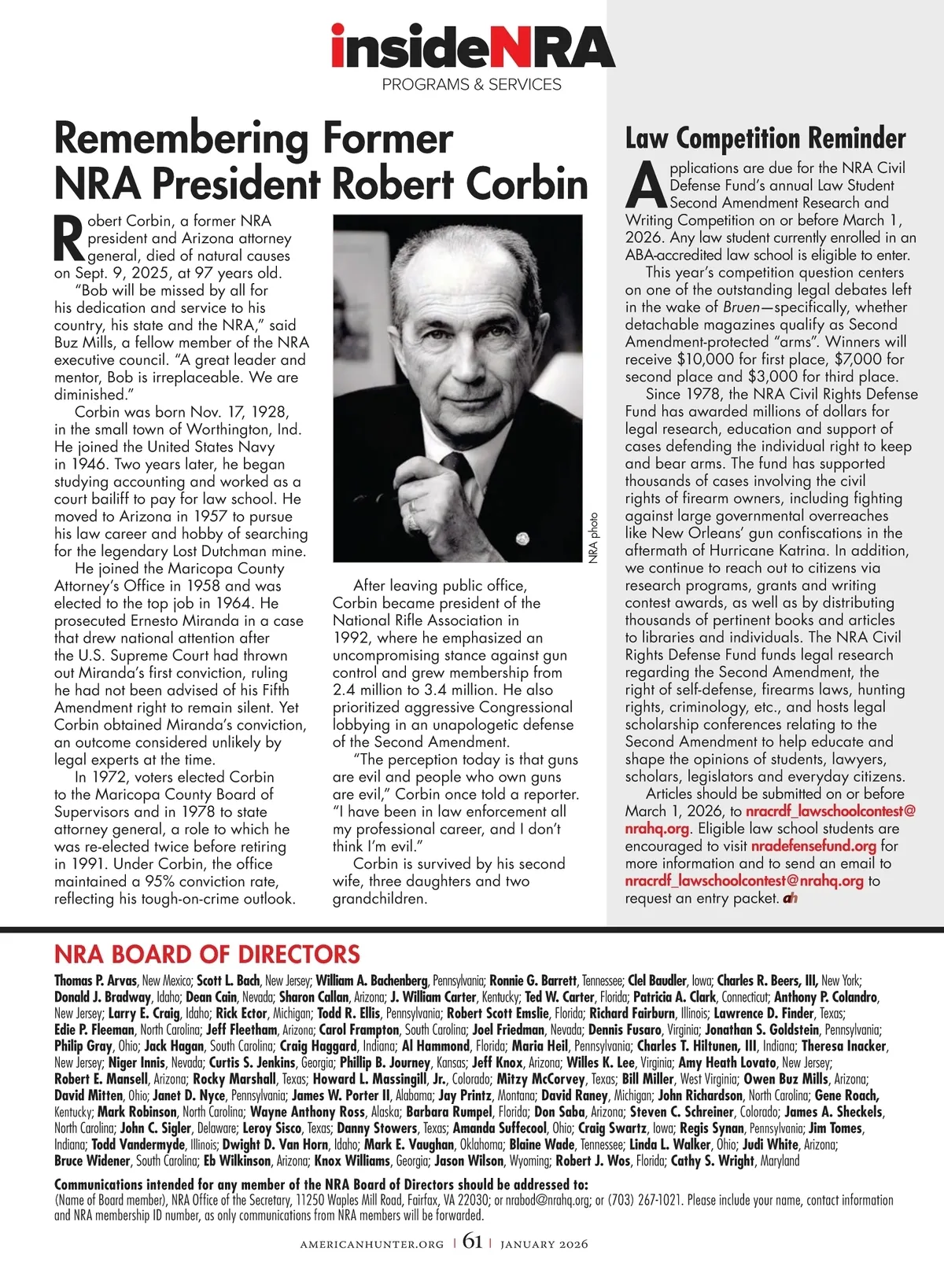 insideNRA
PROGRAMS & SERVICES

Remembering Former NRA President Robert Corbin

Robert Corbin, a former NRA president and Arizona attorney general, died of natural causes on Sept. 9, 2025, at 97 years old.

"Bob will be missed by all for his dedication and service to his country, his state and the NRA," said Buz Mills, a fellow member of the NRA executive council. "A great leader and mentor, Bob is irreplaceable. We are diminished."

Corbin was born Nov. 17, 1928, in the small town of Worthington, Ind. He joined the United States Navy in 1946. Two years later, he began studying accounting and worked as a court bailiff to pay for law school. He moved to Arizona in 1957 to pursue his law career and hobby of searching for the legendary Lost Dutchman mine.

He joined the Maricopa County Attorney's Office in 1958 and was elected to the top job in 1964. He prosecuted Ernesto Miranda in a case that drew national attention after the U.S. Supreme Court had thrown out Miranda's first conviction, ruling he had not been advised of his Fifth Amendment right to remain silent. Yet Corbin obtained Miranda's conviction, an outcome considered unlikely by legal experts at the time.

In 1972, voters elected Corbin to the Maricopa County Board of Supervisors and in 1978 to state attorney general, a role to which he was re-elected twice before retiring in 1991. Under Corbin, the office maintained a 95% conviction rate, reflecting his tough-on-crime outlook.

NRA photo

After leaving public office, Corbin became president of the National Rifle Association in 1992, where he emphasized an uncompromising stance against gun control and grew membership from 2.4 million to 3.4 million. He also prioritized aggressive Congressional lobbying in an unapologetic defense of the Second Amendment.

"The perception today is that guns are evil and people who own guns are evil," Corbin once told a reporter. "I have been in law enforcement all my professional career, and I don't think I'm evil."

Corbin is survived by his second wife, three daughters and two grandchildren.

Law Competition Reminder

Applications are due for the NRA Civil Defense Fund's annual Law Student Second Amendment Research and Writing Competition on or before March 1, 2026. Any law student currently enrolled in an ABA-accredited law school is eligible to enter.

This year's competition question centers on one of the outstanding legal debates left in the wake of Bruen—specifically, whether detachable magazines qualify as Second Amendment-protected "arms". Winners will receive $10,000 for first place, $7,000 for second place and $3,000 for third place.

Since 1978, the NRA Civil Rights Defense Fund has awarded millions of dollars for legal research, education and support of cases defending the individual right to keep and bear arms. The fund has supported thousands of cases involving the civil rights of firearm owners, including fighting against large governmental overreaches like New Orleans' gun confiscations in the aftermath of Hurricane Katrina. In addition, we continue to reach out to citizens via research programs, grants and writing contest awards, as well as by distributing thousands of pertinent books and articles to libraries and individuals. The NRA Civil Rights Defense Fund funds legal research regarding the Second Amendment, the right of self-defense, firearms laws, hunting rights, criminology, etc., and hosts legal scholarship conferences relating to the Second Amendment to help educate and shape the opinions of students, lawyers, scholars, legislators and everyday citizens.

Articles should be submitted on or before March 1, 2026, to nracrdf_lawschoolcontest@nrahq.org. Eligible law school students are encouraged to visit nradefensefund.org for more information and to send an email to nracrdf_lawschoolcontest@nrahq.org to request an entry packet. ah

NRA BOARD OF DIRECTORS

Thomas P. Arvas, New Mexico; Scott L. Bach, New Jersey; William A. Bachenberg, Pennsylvania; Ronnie G. Barrett, Tennessee; Clel Baudler, Iowa; Charles R. Beers, III, New York; Donald J. Bradway, Idaho; Dean Cain, Nevada; Sharon Callan, Arizona; J. William Carter, Kentucky; Ted W. Carter, Florida; Patricia A. Clark, Connecticut; Anthony P. Colandro, New Jersey; Larry E. Craig, Idaho; Rick Ector, Michigan; Todd R. Ellis, Pennsylvania; Robert Scott Emslie, Florida; Richard Fairburn, Illinois; Lawrence D. Finder, Texas; Edie P. Fleeman, North Carolina; Jeff Fleetham, Arizona; Carol Frampton, South Carolina; Joel Friedman, Nevada; Dennis Fusaro, Virginia; Jonathan S. Goldstein, Pennsylvania; Philip Gray, Ohio; Jack Hagan, South Carolina; Craig Haggard, Indiana; Al Hammond, Florida; Maria Heil, Pennsylvania; Charles T. Hiltunen, III, Indiana; Theresa Inacker, New Jersey; Niger Innis, Nevada; Curtis S. Jenkins, Georgia; Phillip B. Journey, Kansas; Jeff Knox, Arizona; Willes K. Lee, Virginia; Amy Heath Lovato, New Jersey; Robert E. Mansell, Arizona; Rocky Marshall, Texas; Howard L. Massingill, Jr., Colorado; Mitzy McCorvey, Texas; Bill Miller, West Virginia; Owen Buz Mills, Arizona; David Mitten, Ohio; Janet D. Nyce, Pennsylvania; James W. Porter II, Alabama; Jay Printz, Montana; David Raney, Michigan; John Richardson, North Carolina; Gene Roach, Kentucky; Mark Robinson, North Carolina; Wayne Anthony Ross, Alaska; Barbara Rumpel, Florida; Don Saba, Arizona; Steven C. Schreiner, Colorado; James A. Sheckels, North Carolina; John C. Sigler, Delaware; Leroy Sisco, Texas; Danny Stowers, Texas; Amanda Suffecool, Ohio; Craig Swartz, Iowa; Regis Synan, Pennsylvania; Jim Tomes, Indiana; Todd Vandermyde, Illinois; Dwight D. Van Horn, Idaho; Mark E. Vaughan, Oklahoma; Blaine Wade, Tennessee; Linda L. Walker, Ohio; Judi White, Arizona; Bruce Widener, South Carolina; Eb Wilkinson, Arizona; Knox Williams, Georgia; Jason Wilson, Wyoming; Robert J. Wos, Florida; Cathy S. Wright, Maryland

Communications intended for any member of the NRA Board of Directors should be addressed to:
(Name of Board member), NRA Office of the Secretary, 11250 Waples Mill Road, Fairfax, VA 22030; or nrabod@nrahq.org; or (703) 267-1021. Please include your name, contact information and NRA membership ID number, as only communications from NRA members will be forwarded.

AMERICANHUNTER.ORG | 61 | JANUARY 2026